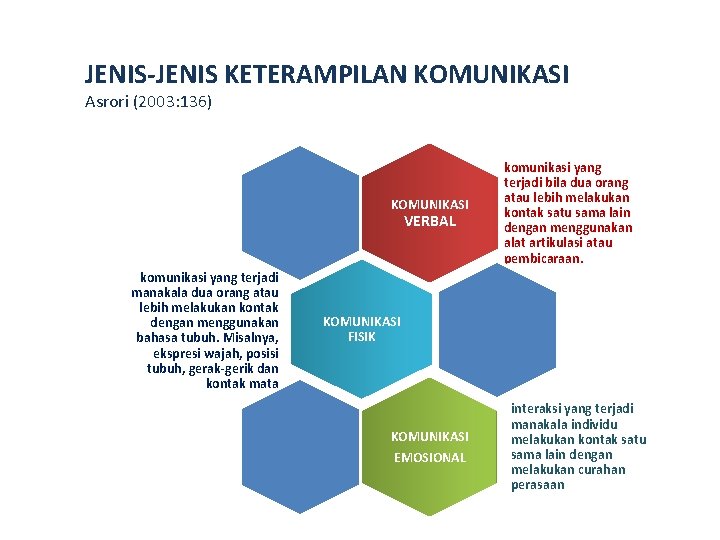 JENIS-JENIS KETERAMPILAN KOMUNIKASI
Asrori (2003:136)

KOMUNIKASI VERBAL

komunikasi yang terjadi bila dua orang atau lebih melakukan kontak satu sama lain dengan menggunakan alat artikulasi atau pembicaraan.

komunikasi yang terjadi manakala dua orang atau lebih melakukan kontak dengan menggunakan bahasa tubuh. Misalnya, ekspresi wajah, posisi tubuh, gerak-gerik dan kontak mata

KOMUNIKASI FISIK

KOMUNIKASI EMOSIONAL

interaksi yang terjadi manakala individu melakukan kontak satu sama lain dengan melakukan curahan perasaan